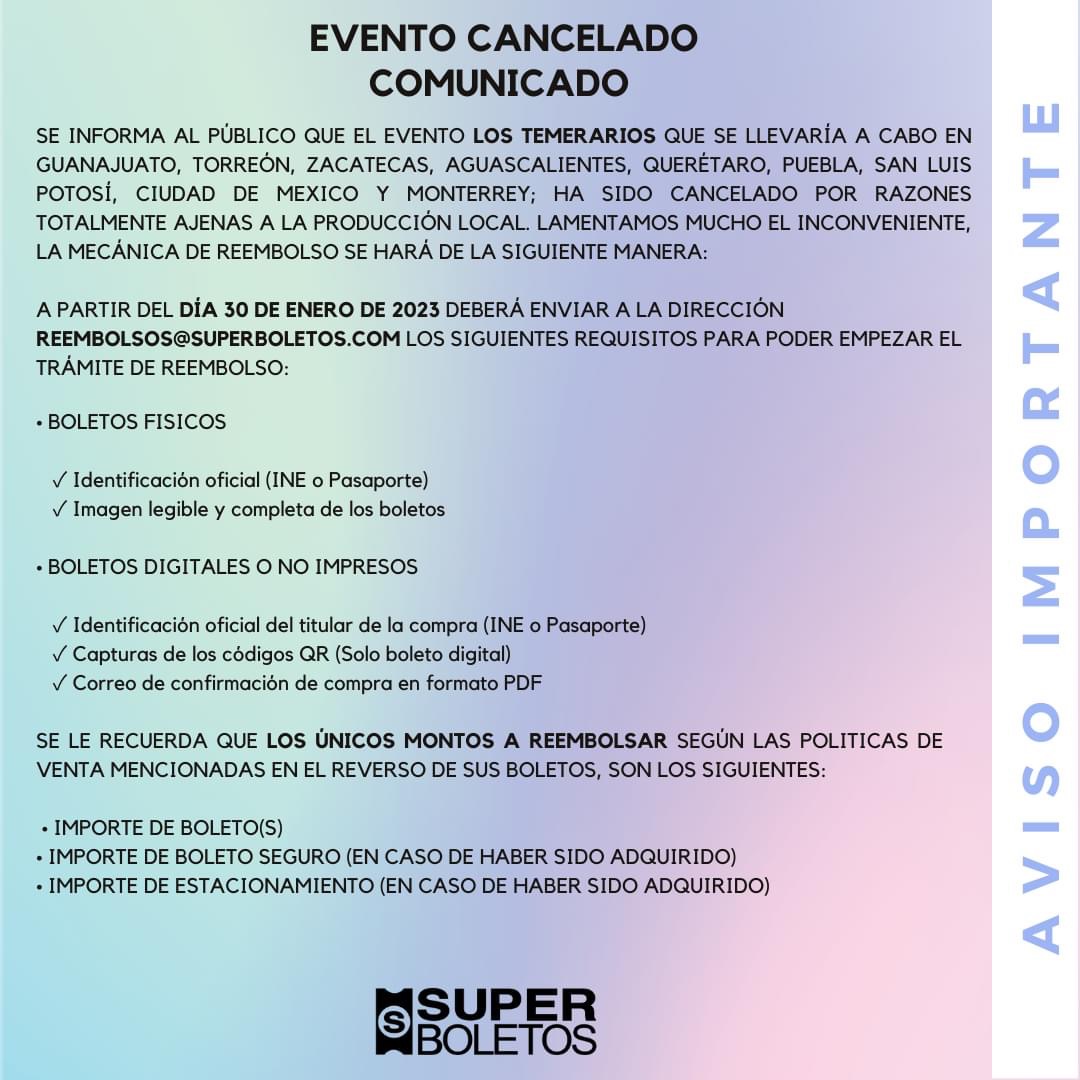 EVENTO CANCELADO
COMUNICADO

SE INFORMA AL PÚBLICO QUE EL EVENTO LOS TEMERARIOS QUE SE LLEVARÍA A CABO EN GUANAJUATO, TORREÓN, ZACATECAS, AGUASCALIENTES, QUERÉTARO, PUEBLA, SAN LUIS POTOSÍ, CIUDAD DE MEXICO Y MONTERREY; HA SIDO CANCELADO POR RAZONES TOTALMENTE AJENAS A LA PRODUCCIÓN LOCAL. LAMENTAMOS MUCHO EL INCONVENIENTE, LA MECÁNICA DE REEMBOLSO SE HARÁ DE LA SIGUIENTE MANERA:

A PARTIR DEL DÍA 30 DE ENERO DE 2023 DEBERÁ ENVIAR A LA DIRECCIÓN REEMBOLSOS@SUPERBOLETOS.COM LOS SIGUIENTES REQUISITOS PARA PODER EMPEZAR EL TRÁMITE DE REEMBOLSO:

• BOLETOS FISICOS

✓ Identificación oficial (INE o Pasaporte)
✓ Imagen legible y completa de los boletos

• BOLETOS DIGITALES O NO IMPRESOS

✓ Identificación oficial del titular de la compra (INE o Pasaporte)
✓ Capturas de los códigos QR (Solo boleto digital)
✓ Correo de confirmación de compra en formato PDF

SE LE RECUERDA QUE LOS ÚNICOS MONTOS A REEMBOLSAR SEGÚN LAS POLITICAS DE VENTA MENCIONADAS EN EL REVERSO DE SUS BOLETOS, SON LOS SIGUIENTES:

• IMPORTE DE BOLETO(S)
• IMPORTE DE BOLETO SEGURO (EN CASO DE HABER SIDO ADQUIRIDO)
• IMPORTE DE ESTACIONAMIENTO (EN CASO DE HABER SIDO ADQUIRIDO)

SUPER BOLETOS

AVISO IMPORTANTE